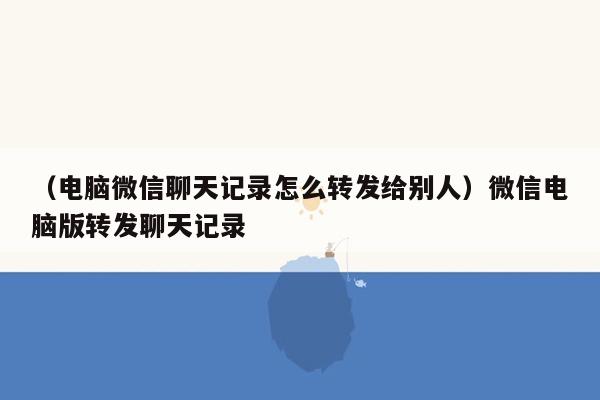 （电脑微信聊天记录怎么转发给别人）微信电脑版转发聊天记录